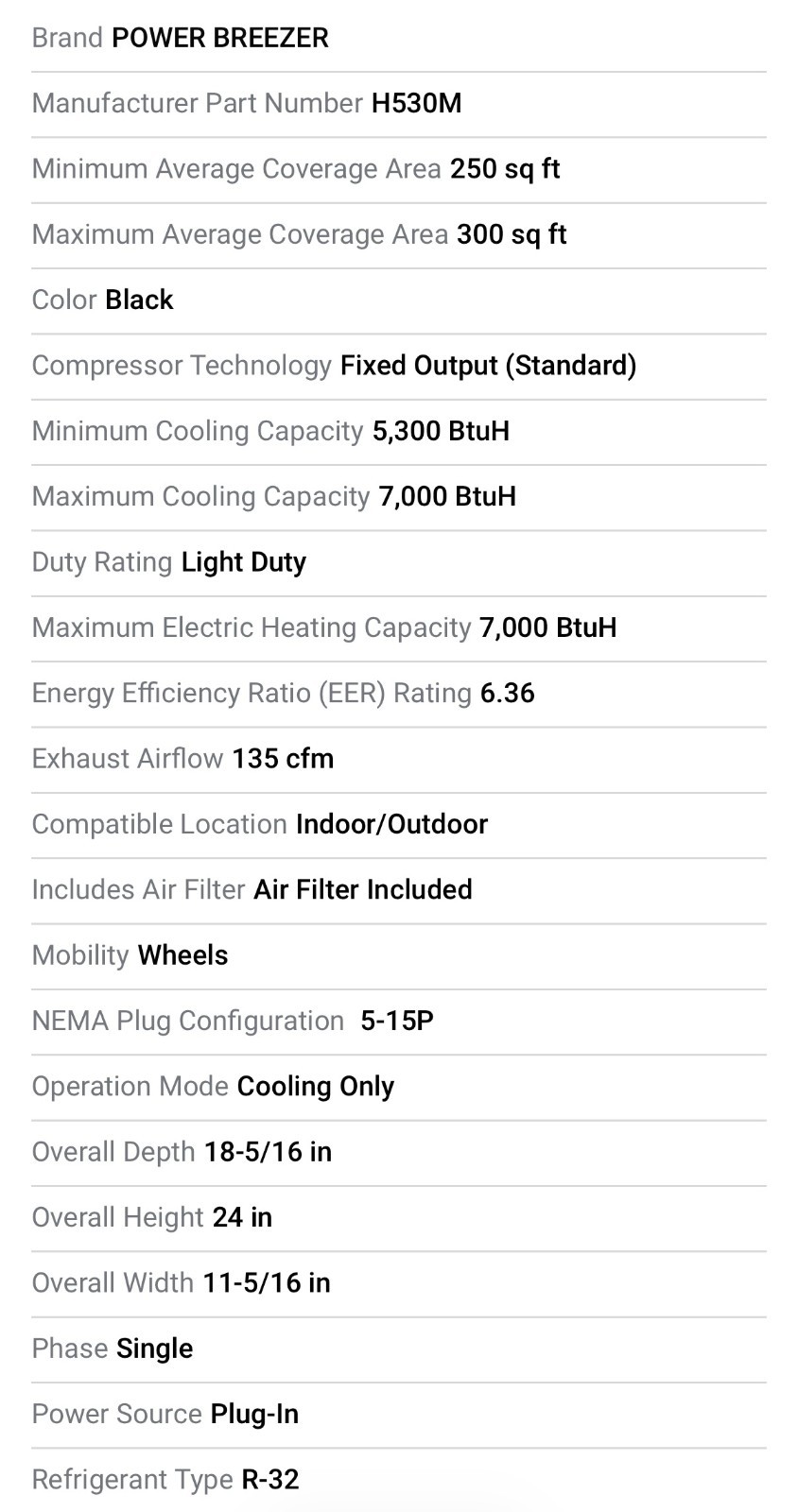 Brand POWER BREEZER

Manufacturer Part Number H530M

Minimum Average Coverage Area 250 sq ft

Maximum Average Coverage Area 300 sq ft

Color Black

Compressor Technology Fixed Output (Standard)

Minimum Cooling Capacity 5,300 BtuH

Maximum Cooling Capacity 7,000 BtuH

Duty Rating Light Duty

Maximum Electric Heating Capacity 7,000 BtuH

Energy Efficiency Ratio (EER) Rating 6.36

Exhaust Airflow 135 cfm

Compatible Location Indoor/Outdoor

Includes Air Filter Air Filter Included

Mobility Wheels

NEMA Plug Configuration 5-15P

Operation Mode Cooling Only

Overall Depth 18-5/16 in

Overall Height 24 in

Overall Width 11-5/16 in

Phase Single

Power Source Plug-In

Refrigerant Type R-32